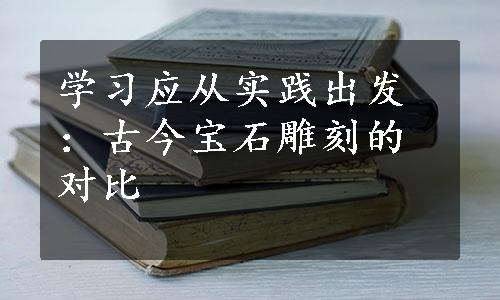 学习应从实践出发：古今宝石雕刻的对比